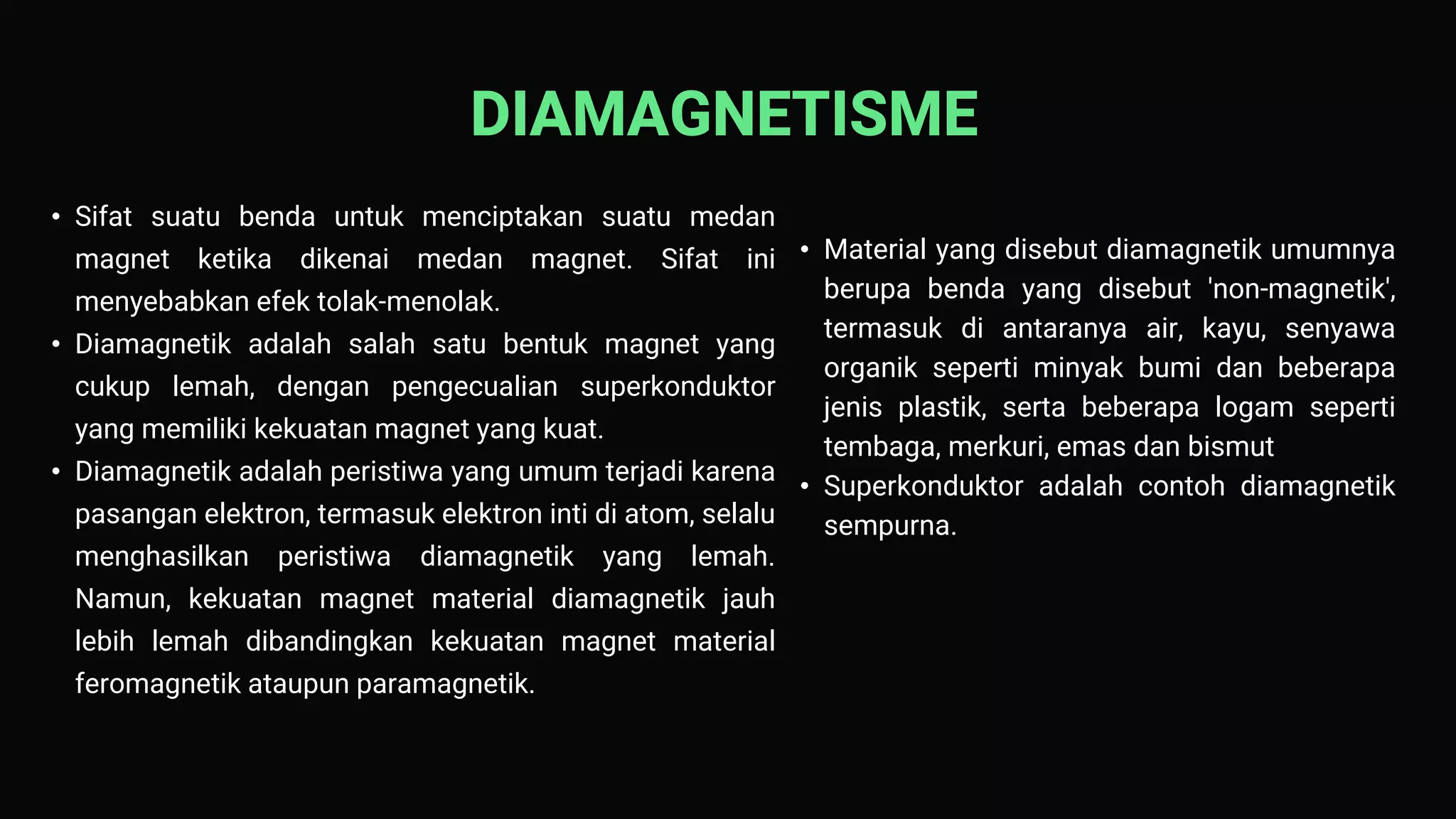 DIAMAGNETISME

• Sifat suatu benda untuk menciptakan suatu medan magnet ketika dikenai medan magnet. Sifat ini menyebabkan efek tolak-menolak.
• Diamagnetik adalah salah satu bentuk magnet yang cukup lemah, dengan pengecualian superkonduktor yang memiliki kekuatan magnet yang kuat.
• Diamagnetik adalah peristiwa yang umum terjadi karena pasangan elektron, termasuk elektron inti di atom, selalu menghasilkan peristiwa diamagnetik yang lemah. Namun, kekuatan magnet material diamagnetik jauh lebih lemah dibandingkan kekuatan magnet material feromagnetik ataupun paramagnetik.

• Material yang disebut diamagnetik umumnya berupa benda yang disebut 'non-magnetik', termasuk di antaranya air, kayu, senyawa organik seperti minyak bumi dan beberapa jenis plastik, serta beberapa logam seperti tembaga, merkuri, emas dan bismut
• Superkonduktor adalah contoh diamagnetik sempurna.